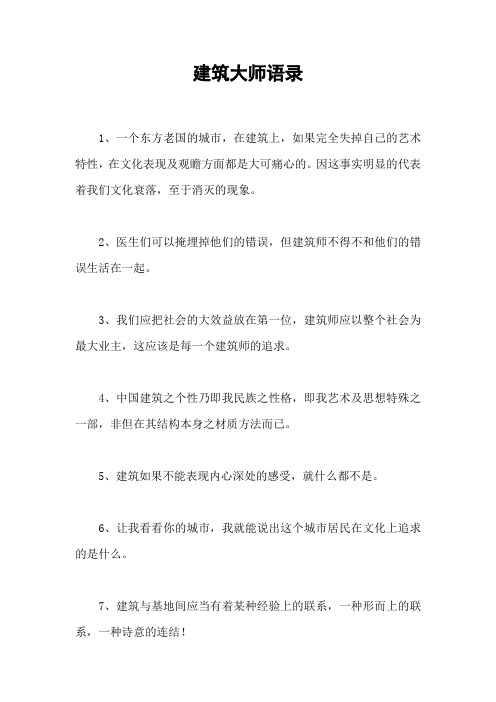 建筑大师语录

1、一个东方老国的城市，在建筑上，如果完全失掉自己的艺术特性，在文化表现及观瞻方面都是大可痛心的。因这事实明显的代表着我们文化衰落，至于消灭的现象。

2、医生们可以掩埋掉他们的错误，但建筑师不得不和他们的错误生活在一起。

3、我们应把社会的大效益放在第一位，建筑师应以整个社会为最大业主，这应该是每一个建筑师的追求。

4、中国建筑之个性乃即我民族之性格，即我艺术及思想特殊之一部，非但在其结构本身之材质方法而已。

5、建筑如果不能表现内心深处的感受，就什么都不是。

6、让我看看你的城市，我就能说出这个城市居民在文化上追求的是什么。

7、建筑与基地间应当有着某种经验上的联系，一种形而上的联系，一种诗意的连结！